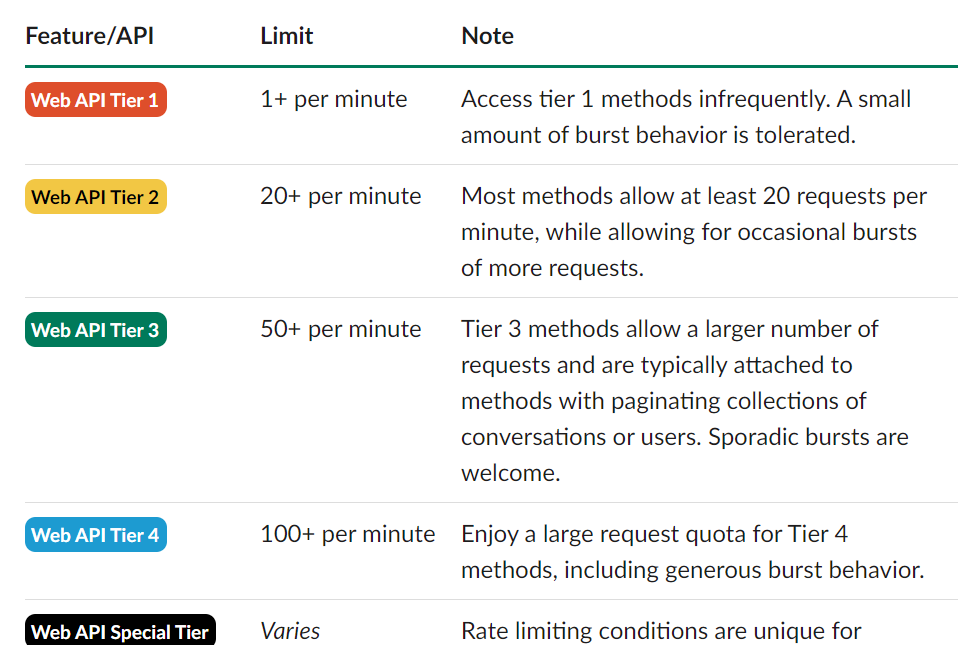 | Feature/API | Limit | Note |
|---|---|---|
| Web API Tier 1 | 1+ per minute | Access tier 1 methods infrequently. A small amount of burst behavior is tolerated. |
| Web API Tier 2 | 20+ per minute | Most methods allow at least 20 requests per minute, while allowing for occasional bursts of more requests. |
| Web API Tier 3 | 50+ per minute | Tier 3 methods allow a larger number of requests and are typically attached to methods with paginating collections of conversations or users. Sporadic bursts are welcome. |
| Web API Tier 4 | 100+ per minute | Enjoy a large request quota for Tier 4 methods, including generous burst behavior. |
| Web API Special Tier | Varies | Rate limiting conditions are unique for |